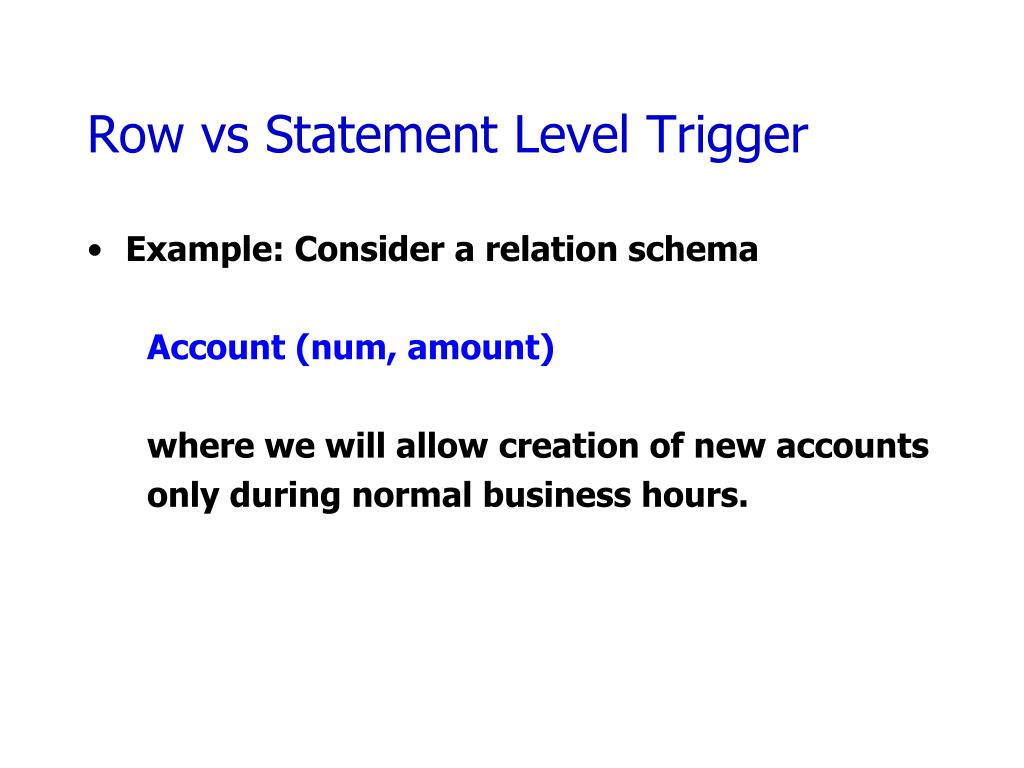 Row vs Statement Level Trigger

• Example: Consider a relation schema

Account (num, amount)

where we will allow creation of new accounts only during normal business hours.